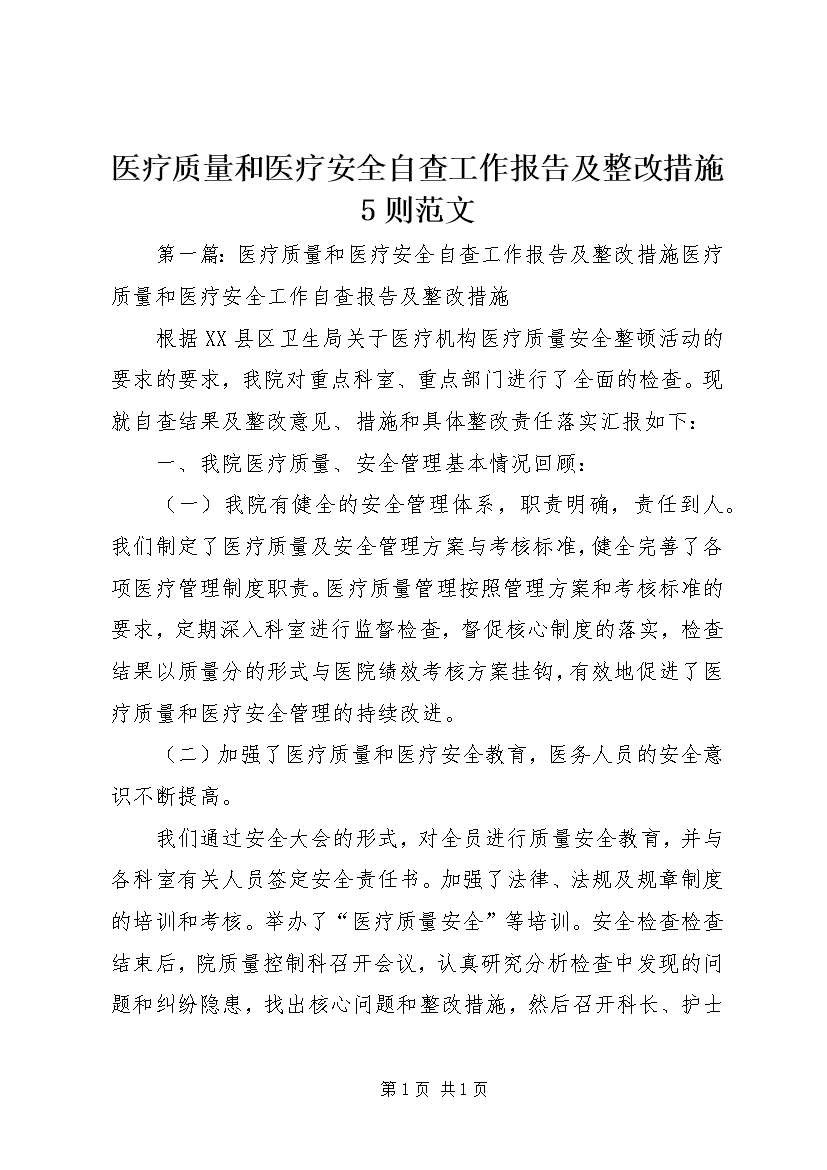 医疗质量和医疗安全自查工作报告及整改措施5则范文

第一篇：医疗质量和医疗安全自查工作报告及整改措施医疗质量和医疗安全工作自查报告及整改措施

根据XX县区卫生局关于医疗机构医疗质量安全整顿活动的要求的要求，我院对重点科室、重点部门进行了全面的检查。现就自查结果及整改意见、措施和具体整改责任落实汇报如下：

一、我院医疗质量、安全管理基本情况回顾：

（一）我院有健全的安全管理体系，职责明确，责任到人。我们制定了医疗质量及安全管理方案与考核标准，健全完善了各项医疗管理制度职责。医疗质量管理按照管理方案和考核标准的要求，定期深入科室进行监督检查，督促核心制度的落实，检查结果以质量分的形式与医院绩效考核方案挂钩，有效地促进了医疗质量和医疗安全管理的持续改进。

（二）加强了医疗质量和医疗安全教育，医务人员的安全意识不断提高。

我们通过安全大会的形式，对全员进行质量安全教育，并与各科室有关人员签定安全责任书。加强了法律、法规及规章制度的培训和考核。举办了“医疗质量安全”等培训。安全检查检查结束后，院质量控制科召开会议，认真研究分析检查中发现的问题和纠纷隐患，找出核心问题和整改措施，然后召开科长、护士

第1页 共1页